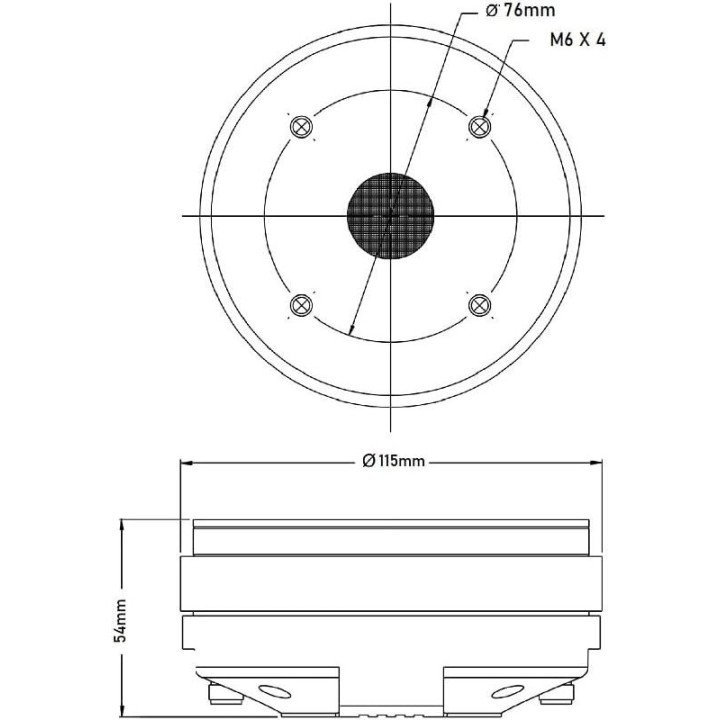 Ø 76mm
M6 X 4
Ø 115mm
54mm